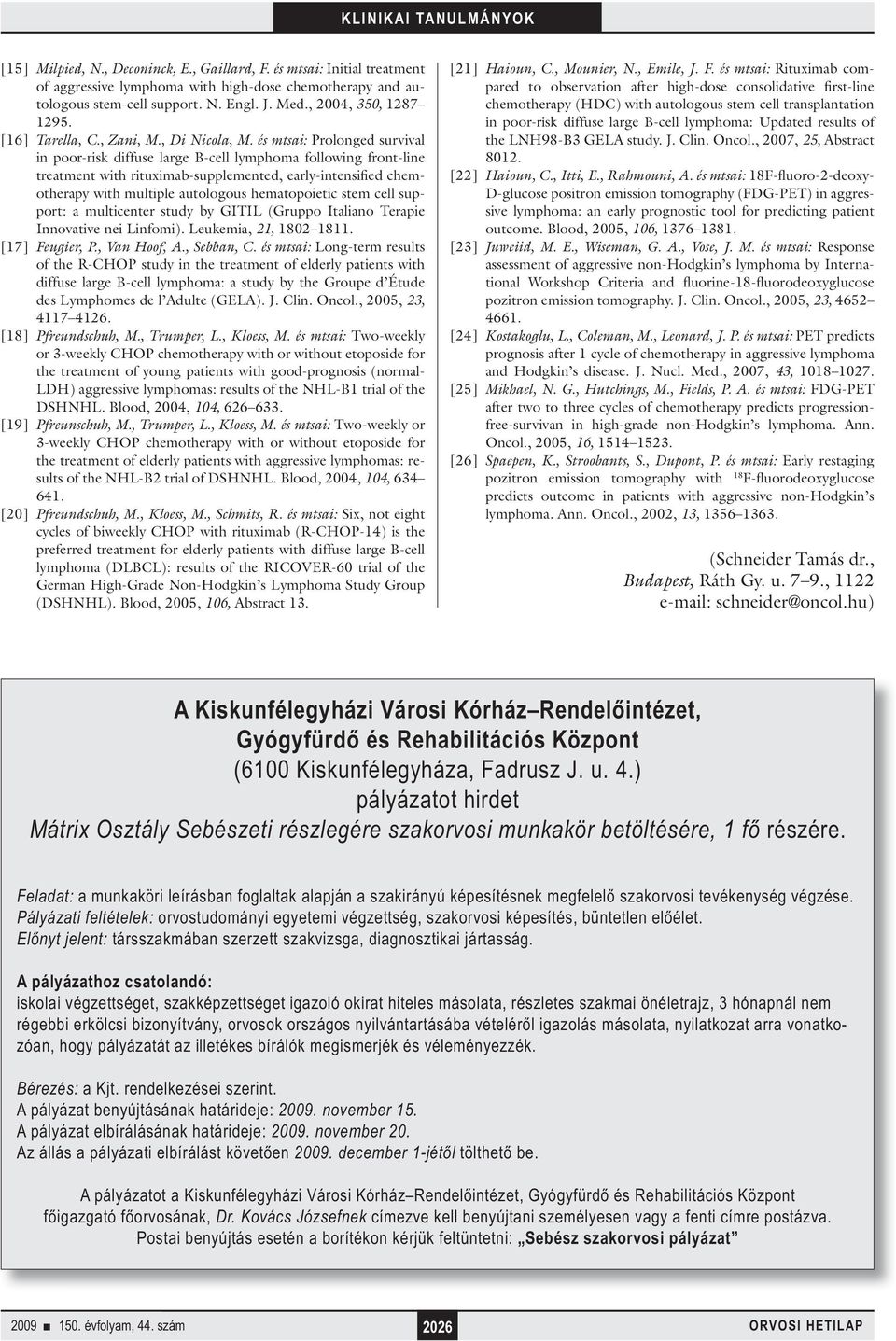 KLINIKAI TANULMÁNYOK

[15] Milpied, N., Deconinck, E., Gaillard, F. és mtsai: Initial treatment of aggressive lymphoma with high-dose chemotherapy and autologous stem-cell support. N. Engl. J. Med., 2004, 350, 1287–1295.

[16] Tarella, C., Zani, M., Di Nicola, M. és mtsai: Prolonged survival in poor-risk diffuse large B-cell lymphoma following front-line treatment with rituximab-supplemented, early-intensified chemotherapy with multiple autologous hematopoietic stem cell support: a multicenter study by GITIL (Gruppo Italiano Terapie Innovative nei Linfomi). Leukemia, 21, 1802–1811.

[17] Feugier, P., Van Hoof, A., Sebban, C. és mtsai: Long-term results of the R-CHOP study in the treatment of elderly patients with diffuse large B-cell lymphoma: a study by the Groupe d'Étude des Lymphomes de l'Adulte (GELA). J. Clin. Oncol., 2005, 23, 4117–4126.

[18] Pfreundschuh, M., Trumper, L., Kloess, M. és mtsai: Two-weekly or 3-weekly CHOP chemotherapy with or without etoposide for the treatment of young patients with good-prognosis (normal-LDH) aggressive lymphomas: results of the NHL-B1 trial of the DSHNHL. Blood, 2004, 104, 626–633.

[19] Pfreunschuh, M., Trumper, L., Kloess, M. és mtsai: Two-weekly or 3-weekly CHOP chemotherapy with or without etoposide for the treatment of elderly patients with aggressive lymphomas: results of the NHL-B2 trial of DSHNHL. Blood, 2004, 104, 634–641.

[20] Pfreundschuh, M., Kloess, M., Schmits, R. és mtsai: Six, not eight cycles of biweekly CHOP with rituximab (R-CHOP-14) is the preferred treatment for elderly patients with diffuse large B-cell lymphoma (DLBCL): results of the RICOVER-60 trial of the German High-Grade Non-Hodgkin's Lymphoma Study Group (DSHNHL). Blood, 2005, 106, Abstract 13.

[21] Haioun, C., Mounier, N., Emile, J. F. és mtsai: Rituximab compared to observation after high-dose consolidative first-line chemotherapy (HDC) with autologous stem cell transplantation in poor-risk diffuse large B-cell lymphoma: Updated results of the LNH98-B3 GELA study. J. Clin. Oncol., 2007, 25, Abstract 8012.

[22] Haioun, C., Itti, E., Rahmouni, A. és mtsai: 18F-fluoro-2-deoxy-D-glucose positron emission tomography (FDG-PET) in aggressive lymphoma: an early prognostic tool for predicting patient outcome. Blood, 2005, 106, 1376–1381.

[23] Juweiid, M. E., Wiseman, G. A., Vose, J. M. és mtsai: Response assessment of aggressive non-Hodgkin's lymphoma by International Workshop Criteria and fluorine-18-fluorodeoxyglucose pozitron emission tomography. J. Clin. Oncol., 2005, 23, 4652–4661.

[24] Kostakoglu, L., Coleman, M., Leonard, J. P. és mtsai: PET predicts prognosis after 1 cycle of chemotherapy in aggressive lymphoma and Hodgkin's disease. J. Nucl. Med., 2007, 43, 1018–1027.

[25] Mikhael, N. G., Hutchings, M., Fields, P. A. és mtsai: FDG-PET after two to three cycles of chemotherapy predicts progression-free-survivan in high-grade non-Hodgkin's lymphoma. Ann. Oncol., 2005, 16, 1514–1523.

[26] Spaepen, K., Stroobants, S., Dupont, P. és mtsai: Early restaging pozitron emission tomography with $^{18}$F-fluorodeoxyglucose predicts outcome in patients with aggressive non-Hodgkin's lymphoma. Ann. Oncol., 2002, 13, 1356–1363.

(Schneider Tamás dr., Budapest, Ráth Gy. u. 7–9., 1122 e-mail: schneider@oncol.hu)

A Kiskunfélegyházi Városi Kórház–Rendelőintézet, Gyógyfürdő és Rehabilitációs Központ (6100 Kiskunfélegyháza, Fadrusz J. u. 4.) pályázatot hirdet
Mátrix Osztály Sebészeti részlegére szakorvosi munkakör betöltésére, 1 fő részére.

Feladat: a munkaköri leírásban foglaltak alapján a szakirányú képesítésnek megfelelő szakorvosi tevékenység végzése.
Pályázati feltételek: orvostudományi egyetemi végzettség, szakorvosi képesítés, büntetlen előélet.
Előnyt jelent: társszakmában szerzett szakvizsga, diagnosztikai jártasság.

A pályázathoz csatolandó:
iskolai végzettséget, szakképzettséget igazoló okirat hiteles másolata, részletes szakmai önéletrajz, 3 hónapnál nem régebbi erkölcsi bizonyítvány, orvosok országos nyilvántartásába vételéről igazolás másolata, nyilatkozat arra vonatkozóan, hogy pályázatát az illetékes bírálók megismerjék és véleményezzék.

Bérezés: a Kjt. rendelkezései szerint.
A pályázat benyújtásának határideje: 2009. november 15.
A pályázat elbírálásának határideje: 2009. november 20.
Az állás a pályázati elbírálást követően 2009. december 1-jétől tölthető be.

A pályázatot a Kiskunfélegyházi Városi Kórház–Rendelőintézet, Gyógyfürdő és Rehabilitációs Központ főigazgató főorvosának, Dr. Kovács Józsefnek címezve kell benyújtani személyesen vagy a fenti címre postázva.
Postai benyújtás esetén a borítékon kérjük feltüntetni: „Sebész szakorvosi pályázat"

2009 ■ 150. évfolyam, 44. szám 2026 ORVOSI HETILAP